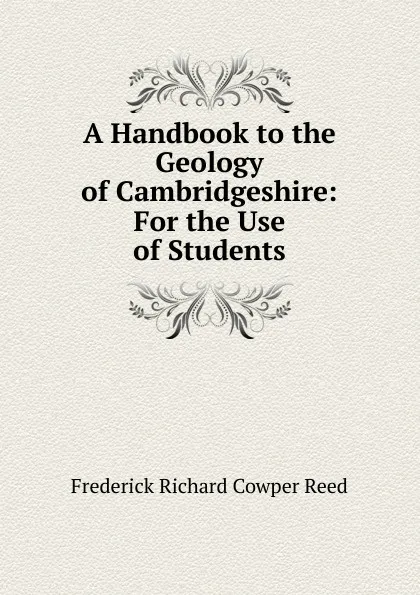 A Handbook to the Geology of Cambridgeshire: For the Use of Students

Frederick Richard Cowper Reed